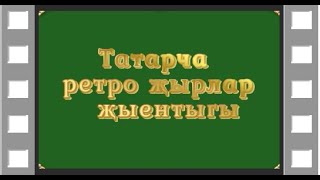 Татарча
ретро җырлар
җыентыгы